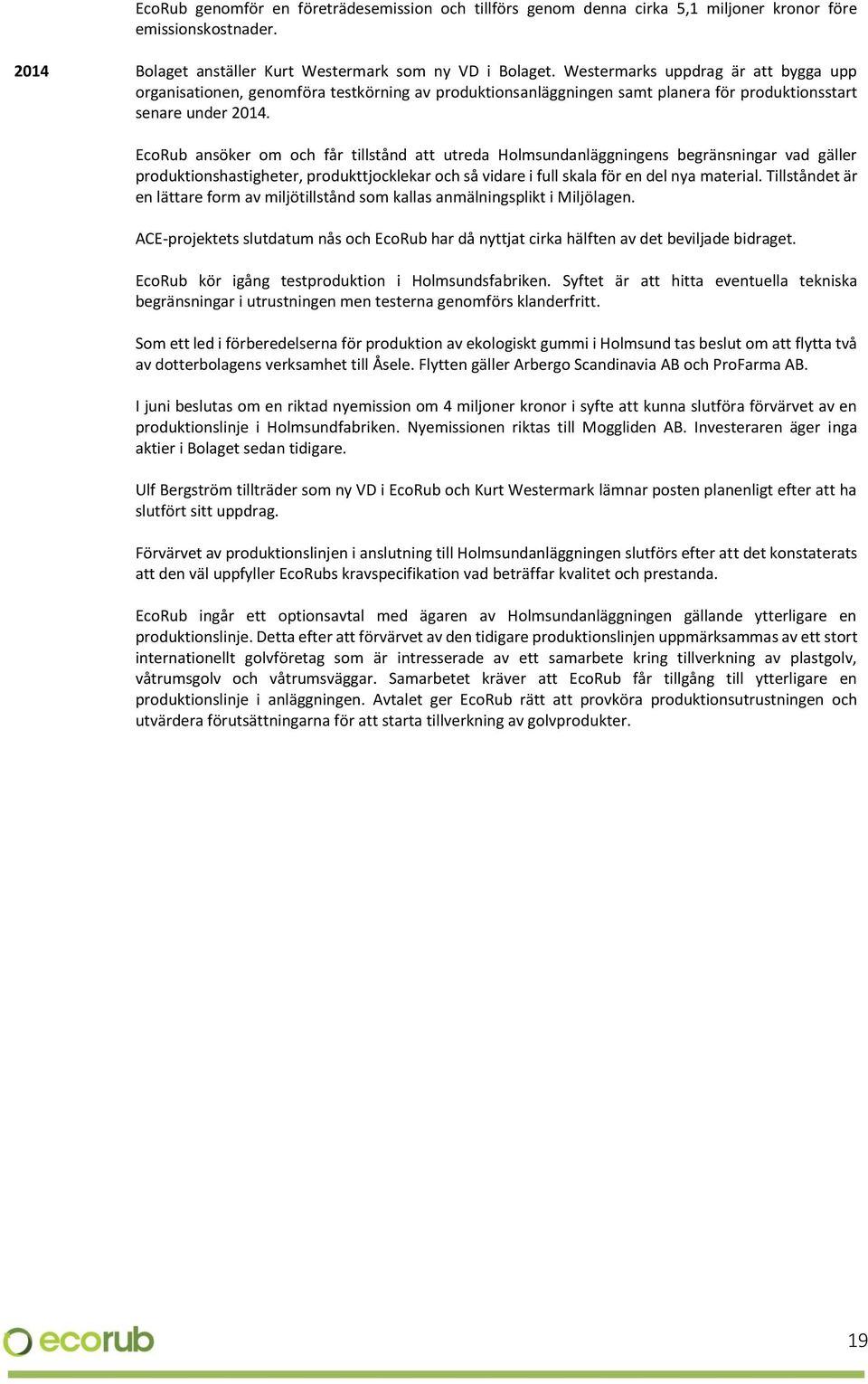 EcoRub genomför en företrädesemission och tillförs genom denna cirka 5,1 miljoner kronor före emissionskostnader.

2014

Bolaget anställer Kurt Westermark som ny VD i Bolaget. Westermarks uppdrag är att bygga upp organisationen, genomföra testkörning av produktionsanläggningen samt planera för produktionsstart senare under 2014.

EcoRub ansöker om och får tillstånd att utreda Holmsundanläggningens begränsningar vad gäller produktionshastigheter, produkttjocklekar och så vidare i full skala för en del nya material. Tillståndet är en lättare form av miljötillstånd som kallas anmälningsplikt i Miljölagen.

ACE-projektets slutdatum nås och EcoRub har då nyttjat cirka hälften av det beviljade bidraget.

EcoRub kör igång testproduktion i Holmsundsfabriken. Syftet är att hitta eventuella tekniska begränsningar i utrustningen men testerna genomförs klanderfritt.

Som ett led i förberedelserna för produktion av ekologiskt gummi i Holmsund tas beslut om att flytta två av dotterbolagens verksamhet till Åsele. Flytten gäller Arbergo Scandinavia AB och ProFarma AB.

I juni beslutas om en riktad nyemission om 4 miljoner kronor i syfte att kunna slutföra förvärvet av en produktionslinje i Holmsundfabriken. Nyemissionen riktas till Moggliden AB. Investeraren äger inga aktier i Bolaget sedan tidigare.

Ulf Bergström tillträder som ny VD i EcoRub och Kurt Westermark lämnar posten planenligt efter att ha slutfört sitt uppdrag.

Förvärvet av produktionslinjen i anslutning till Holmsundanläggningen slutförs efter att det konstaterats att den väl uppfyller EcoRubs kravspecifikation vad beträffar kvalitet och prestanda.

EcoRub ingår ett optionsavtal med ägaren av Holmsundanläggningen gällande ytterligare en produktionslinje. Detta efter att förvärvet av den tidigare produktionslinjen uppmärksammas av ett stort internationellt golvföretag som är intresserade av ett samarbete kring tillverkning av plastgolv, våtrumsgolv och våtrumsväggar. Samarbetet kräver att EcoRub får tillgång till ytterligare en produktionslinje i anläggningen. Avtalet ger EcoRub rätt att provköra produktionsutrustningen och utvärdera förutsättningarna för att starta tillverkning av golvprodukter.

ecorub

19